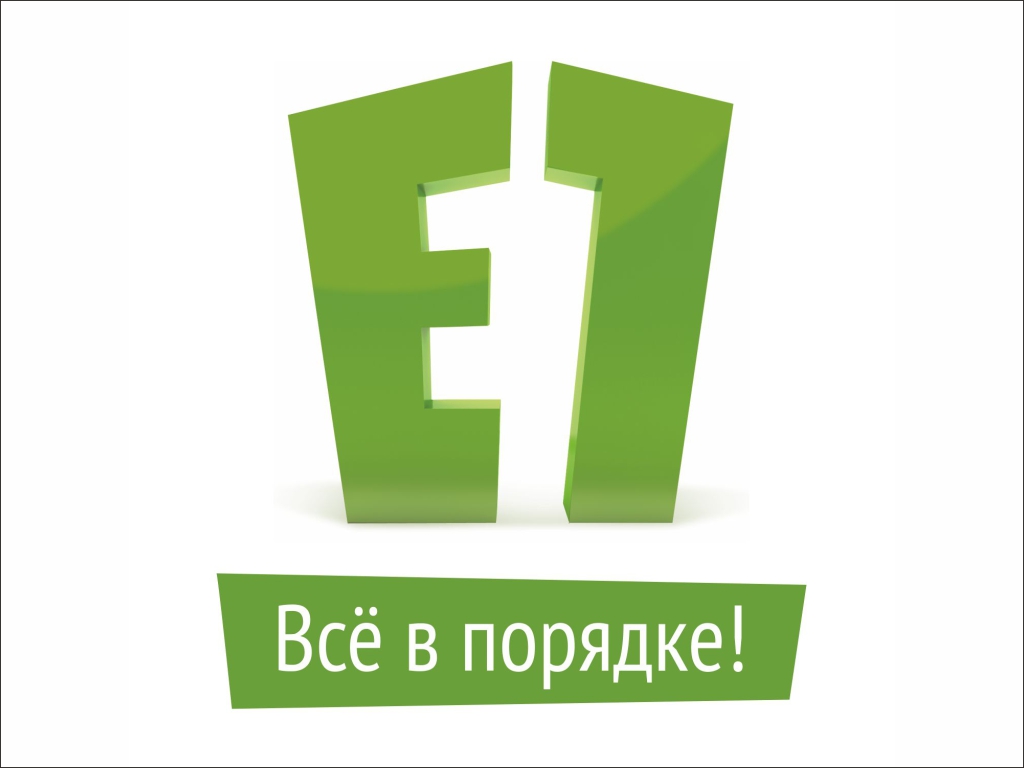 E1

Всё в порядке!